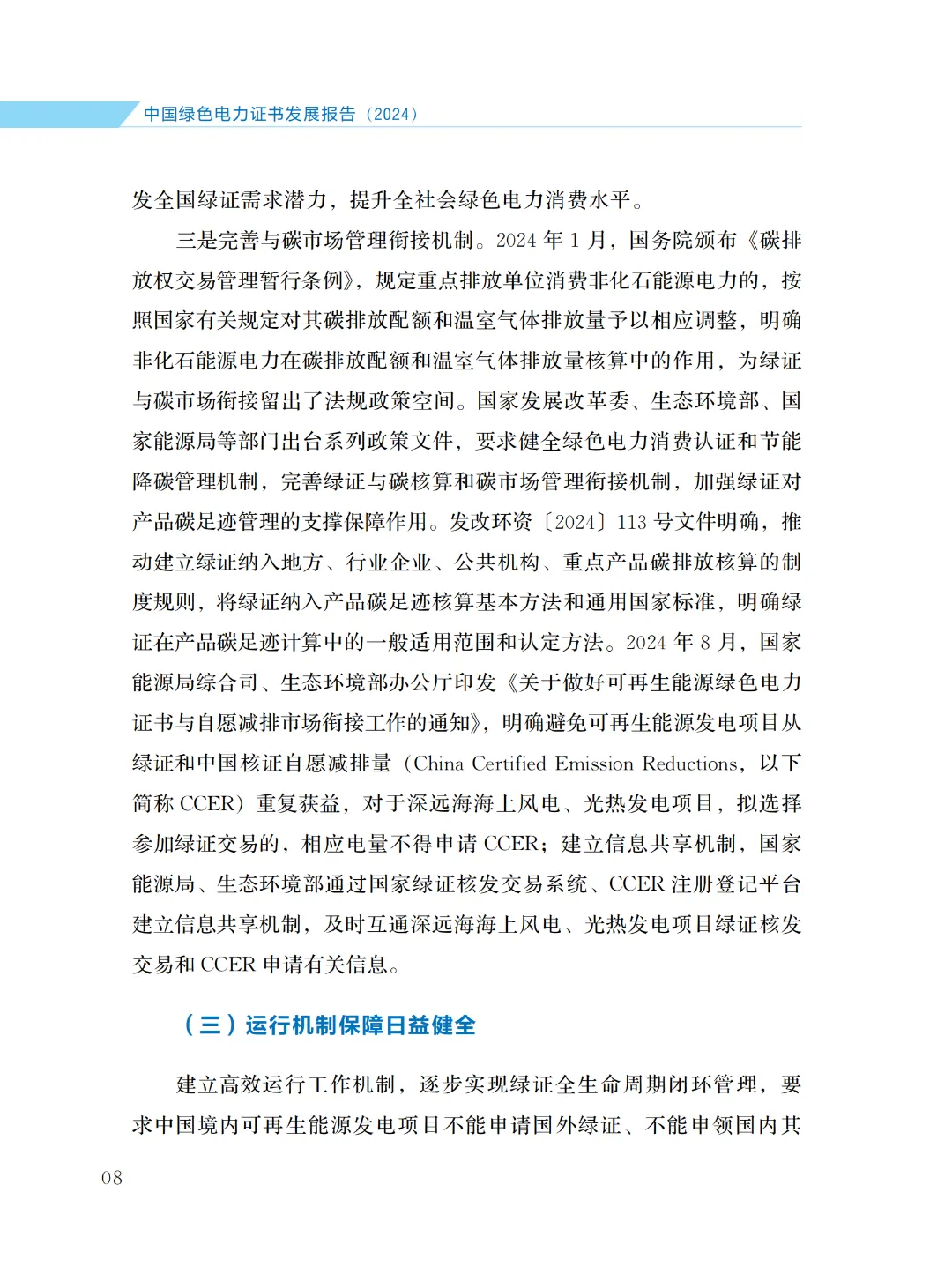 中国绿色电力证书发展报告（2024）

发全国绿证需求潜力，提升全社会绿色电力消费水平。

三是完善与碳市场管理衔接机制。2024 年 1 月，国务院颁布《碳排放权交易管理暂行条例》，规定重点排放单位消费非化石能源电力的，按照国家有关规定对其碳排放配额和温室气体排放量予以相应调整，明确非化石能源电力在碳排放配额和温室气体排放量核算中的作用，为绿证与碳市场衔接留出了法规政策空间。国家发展改革委、生态环境部、国家能源局等部门出台系列政策文件，要求健全绿色电力消费认证和节能降碳管理机制，完善绿证与碳核算和碳市场管理衔接机制，加强绿证对产品碳足迹管理的支撑保障作用。发改环资〔2024〕113 号文件明确，推动建立绿证纳入地方、行业企业、公共机构、重点产品碳排放核算的制度规则，将绿证纳入产品碳足迹核算基本方法和通用国家标准，明确绿证在产品碳足迹计算中的一般适用范围和认定方法。2024 年 8 月，国家能源局综合司、生态环境部办公厅印发《关于做好可再生能源绿色电力证书与自愿减排市场衔接工作的通知》，明确避免可再生能源发电项目从绿证和中国核证自愿减排量（China Certified Emission Reductions，以下简称 CCER）重复获益，对于深远海海上风电、光热发电项目，拟选择参加绿证交易的，相应电量不得申请 CCER；建立信息共享机制，国家能源局、生态环境部通过国家绿证核发交易系统、CCER 注册登记平台建立信息共享机制，及时互通深远海海上风电、光热发电项目绿证核发交易和 CCER 申请有关信息。

（三）运行机制保障日益健全

建立高效运行工作机制，逐步实现绿证全生命周期闭环管理，要求中国境内可再生能源发电项目不能申请国外绿证、不能申领国内其

08